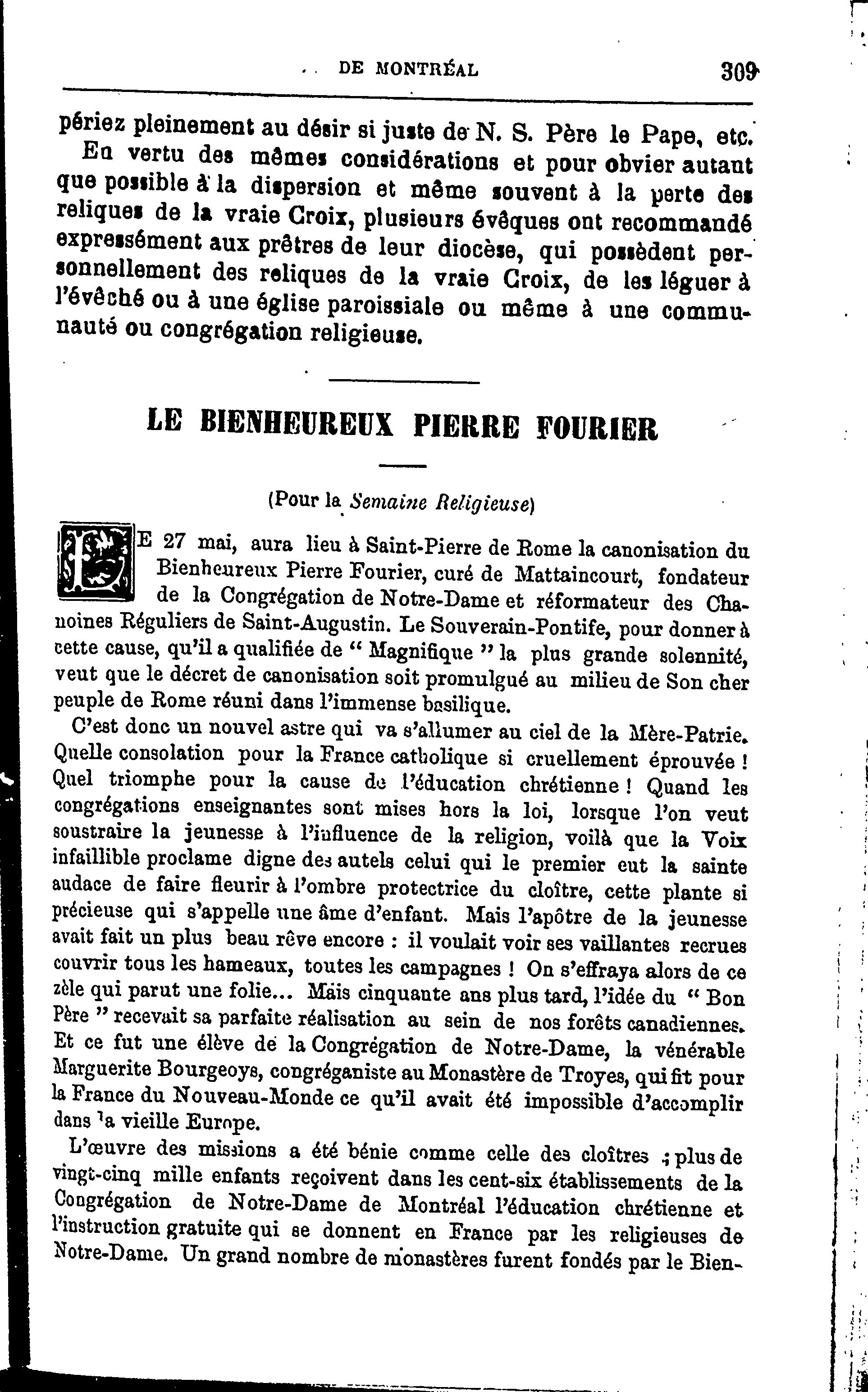 DE MONTRÉAL 309

périez pleinement au désir si juste de N. S. Père le Pape, etc.

En vertu des mêmes considérations et pour obvier autant que possible à la dispersion et même souvent à la perte des reliques de la vraie Croix, plusieurs évêques ont recommandé expressément aux prêtres de leur diocèse, qui possèdent personnellement des reliques de la vraie Croix, de les léguer à l'évêché ou à une église paroissiale ou même à une communauté ou congrégation religieuse.

LE BIENHEUREUX PIERRE FOURIER

(Pour la Semaine Religieuse)

LE 27 mai, aura lieu à Saint-Pierre de Rome la canonisation du Bienheureux Pierre Fourier, curé de Mattaincourt, fondateur de la Congrégation de Notre-Dame et réformateur des Chanoines Réguliers de Saint-Augustin. Le Souverain-Pontife, pour donner à cette cause, qu'il a qualifiée de " Magnifique " la plus grande solennité, veut que le décret de canonisation soit promulgué au milieu de Son cher peuple de Rome réuni dans l'immense basilique.

C'est donc un nouvel astre qui va s'allumer au ciel de la Mère-Patrie. Quelle consolation pour la France catholique si cruellement éprouvée ! Quel triomphe pour la cause de l'éducation chrétienne ! Quand les congrégations enseignantes sont mises hors la loi, lorsque l'on veut soustraire la jeunesse à l'influence de la religion, voilà que la Voix infaillible proclame digne des autels celui qui le premier eut la sainte audace de faire fleurir à l'ombre protectrice du cloître, cette plante si précieuse qui s'appelle une âme d'enfant. Mais l'apôtre de la jeunesse avait fait un plus beau rêve encore : il voulait voir ses vaillantes recrues couvrir tous les hameaux, toutes les campagnes ! On s'effraya alors de ce zèle qui parut une folie... Mais cinquante ans plus tard, l'idée du " Bon Père " recevait sa parfaite réalisation au sein de nos forêts canadiennes. Et ce fut une élève de la Congrégation de Notre-Dame, la vénérable Marguerite Bourgeoys, congréganiste au Monastère de Troyes, qui fit pour la France du Nouveau-Monde ce qu'il avait été impossible d'accomplir dans la vieille Europe.

L'œuvre des missions a été bénie comme celle des cloîtres ; plus de vingt-cinq mille enfants reçoivent dans les cent-six établissements de la Congrégation de Notre-Dame de Montréal l'éducation chrétienne et l'instruction gratuite qui se donnent en France par les religieuses de Notre-Dame. Un grand nombre de monastères furent fondés par le Bien-